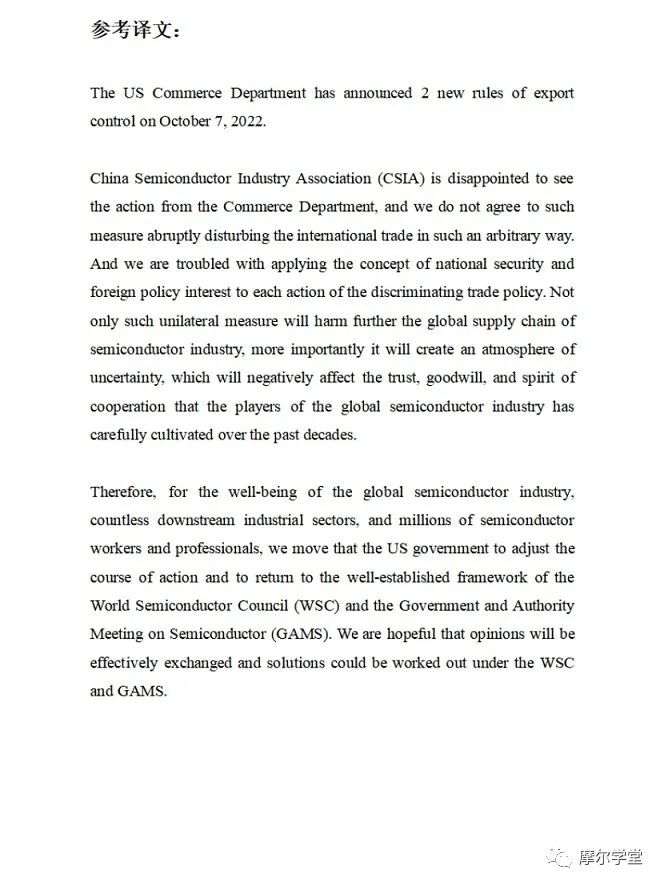 参考译文：

The US Commerce Department has announced 2 new rules of export control on October 7, 2022.

China Semiconductor Industry Association (CSIA) is disappointed to see the action from the Commerce Department, and we do not agree to such measure abruptly disturbing the international trade in such an arbitrary way. And we are troubled with applying the concept of national security and foreign policy interest to each action of the discriminating trade policy. Not only such unilateral measure will harm further the global supply chain of semiconductor industry, more importantly it will create an atmosphere of uncertainty, which will negatively affect the trust, goodwill, and spirit of cooperation that the players of the global semiconductor industry has carefully cultivated over the past decades.

Therefore, for the well-being of the global semiconductor industry, countless downstream industrial sectors, and millions of semiconductor workers and professionals, we move that the US government to adjust the course of action and to return to the well-established framework of the World Semiconductor Council (WSC) and the Government and Authority Meeting on Semiconductor (GAMS). We are hopeful that opinions will be effectively exchanged and solutions could be worked out under the WSC and GAMS.

摩尔学堂